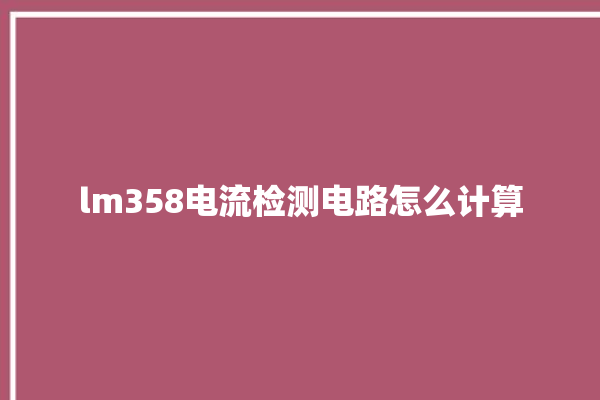 lm358电流检测电路怎么计算